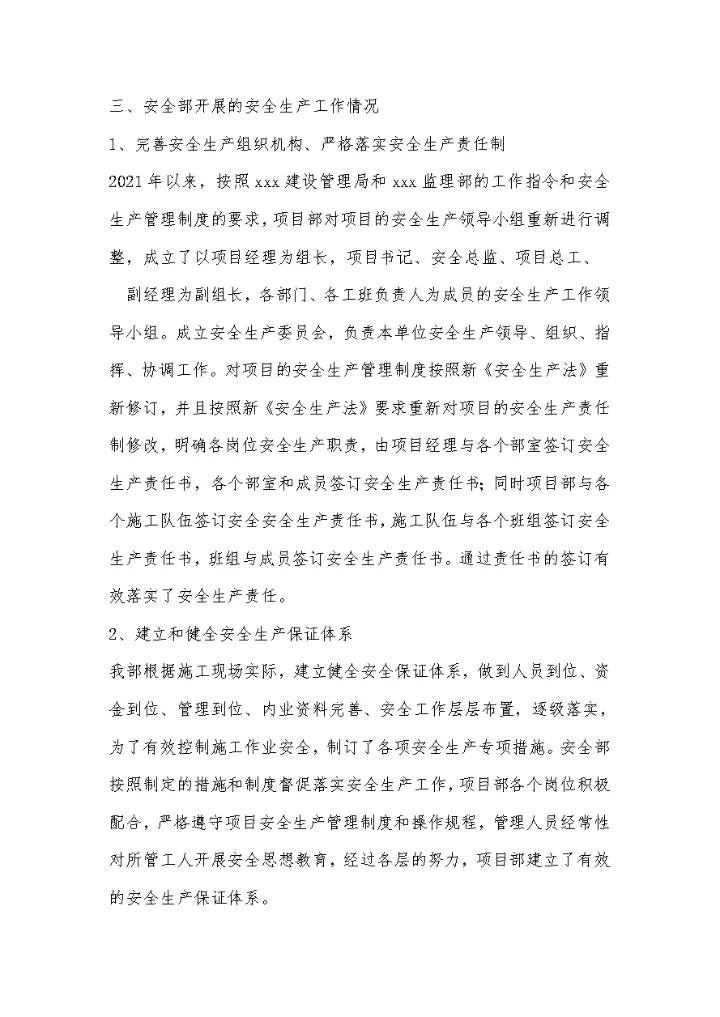 三、安全部开展的安全生产工作情况

1、完善安全生产组织机构、严格落实安全生产责任制

2021年以来，按照xxx建设管理局和xxx监理部的工作指令和安全生产管理制度的要求，项目部对项目的安全生产领导小组重新进行调整，成立了以项目经理为组长，项目书记、安全总监、项目总工、

副经理为副组长，各部门、各工班负责人为成员的安全生产工作领导小组。成立安全生产委员会，负责本单位安全生产领导、组织、指挥、协调工作。对项目的安全生产管理制度按照新《安全生产法》重新修订，并且按照新《安全生产法》要求重新对项目的安全生产责任制修改，明确各岗位安全生产职责，由项目经理与各个部室签订安全生产责任书，各个部室和成员签订安全生产责任书；同时项目部与各个施工队伍签订安全安全生产责任书，施工队伍与各个班组签订安全生产责任书，班组与成员签订安全生产责任书。通过责任书的签订有效落实了安全生产责任。

2、建立和健全安全生产保证体系

我部根据施工现场实际，建立健全安全保证体系，做到人员到位、资金到位、管理到位、内业资料完善、安全工作层层布置，逐级落实，为了有效控制施工作业安全，制订了各项安全生产专项措施。安全部按照制定的措施和制度督促落实安全生产工作，项目部各个岗位积极配合，严格遵守项目安全生产管理制度和操作规程，管理人员经常性对所管工人开展安全思想教育，经过各层的努力，项目部建立了有效的安全生产保证体系。